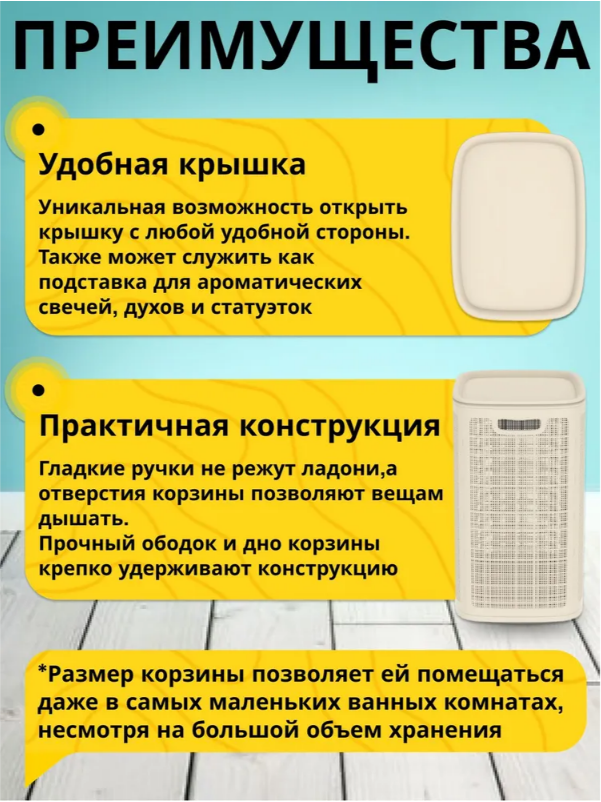 ПРЕИМУЩЕСТВА

•
Удобная крышка

Уникальная возможность открыть крышку с любой удобной стороны. Также может служить как подставка для ароматических свечей, духов и статуэток

•
Практичная конструкция

Гладкие ручки не режут ладони,а отверстия корзины позволяют вещам дышать.
Прочный ободок и дно корзины крепко удерживают конструкцию

*Размер корзины позволяет ей помещаться даже в самых маленьких ванных комнатах, несмотря на большой объем хранения